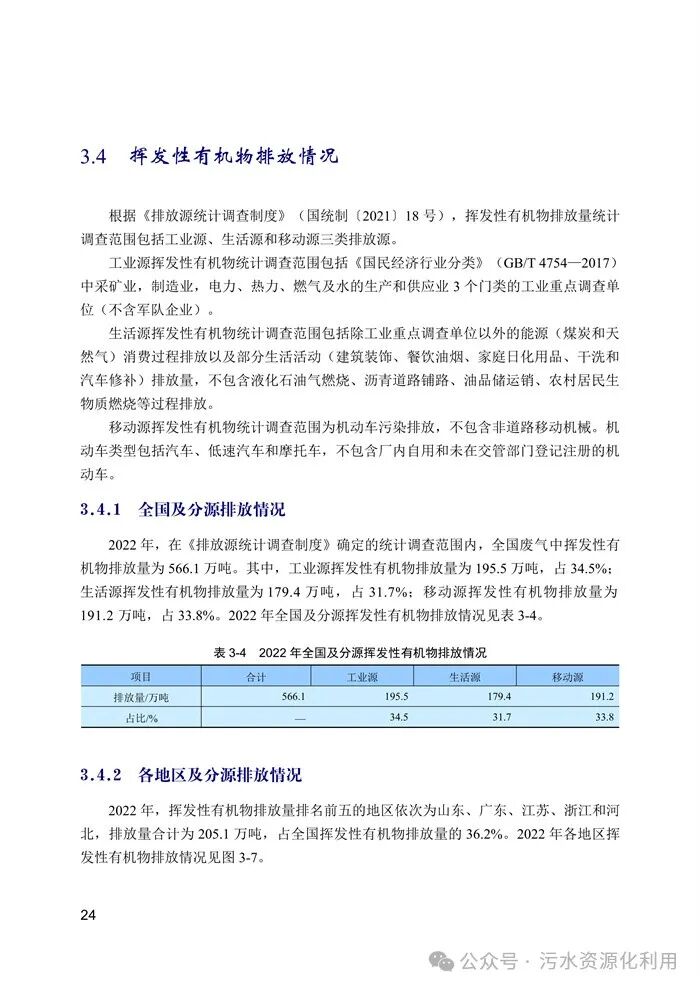 3.4 挥发性有机物排放情况

根据《排放源统计调查制度》（国统制〔2021〕18号），挥发性有机物排放量统计调查范围包括工业源、生活源和移动源三类排放源。

工业源挥发性有机物统计调查范围包括《国民经济行业分类》（GB/T 4754—2017）中采矿业，制造业，电力、热力、燃气及水的生产和供应业3个门类的工业重点调查单位（不含军队企业）。

生活源挥发性有机物统计调查范围包括除工业重点调查单位以外的能源（煤炭和天然气）消费过程排放以及部分生活活动（建筑装饰、餐饮油烟、家庭日化用品、干洗和汽车修补）排放量，不包含液化石油气燃烧、沥青道路铺路、油品储运销、农村居民生物质燃烧等过程排放。

移动源挥发性有机物统计调查范围为机动车污染排放，不包含非道路移动机械。机动车类型包括汽车、低速汽车和摩托车，不包含厂内自用和未在交管部门登记注册的机动车。

3.4.1 全国及分源排放情况

2022年，在《排放源统计调查制度》确定的统计调查范围内，全国废气中挥发性有机物排放量为566.1万吨。其中，工业源挥发性有机物排放量为195.5万吨，占34.5%；生活源挥发性有机物排放量为179.4万吨，占31.7%；移动源挥发性有机物排放量为191.2万吨，占33.8%。2022年全国及分源挥发性有机物排放情况见表3-4。

表3-4 2022年全国及分源挥发性有机物排放情况

| 项目 | 合计 | 工业源 | 生活源 | 移动源 |
|---|---|---|---|---|
| 排放量/万吨 | 566.1 | 195.5 | 179.4 | 191.2 |
| 占比/% | — | 34.5 | 31.7 | 33.8 |

3.4.2 各地区及分源排放情况

2022年，挥发性有机物排放量排名前五的地区依次为山东、广东、江苏、浙江和河北，排放量合计为205.1万吨，占全国挥发性有机物排放量的36.2%。2022年各地区挥发性有机物排放情况见图3-7。

24

公众号 · 污水资源化利用